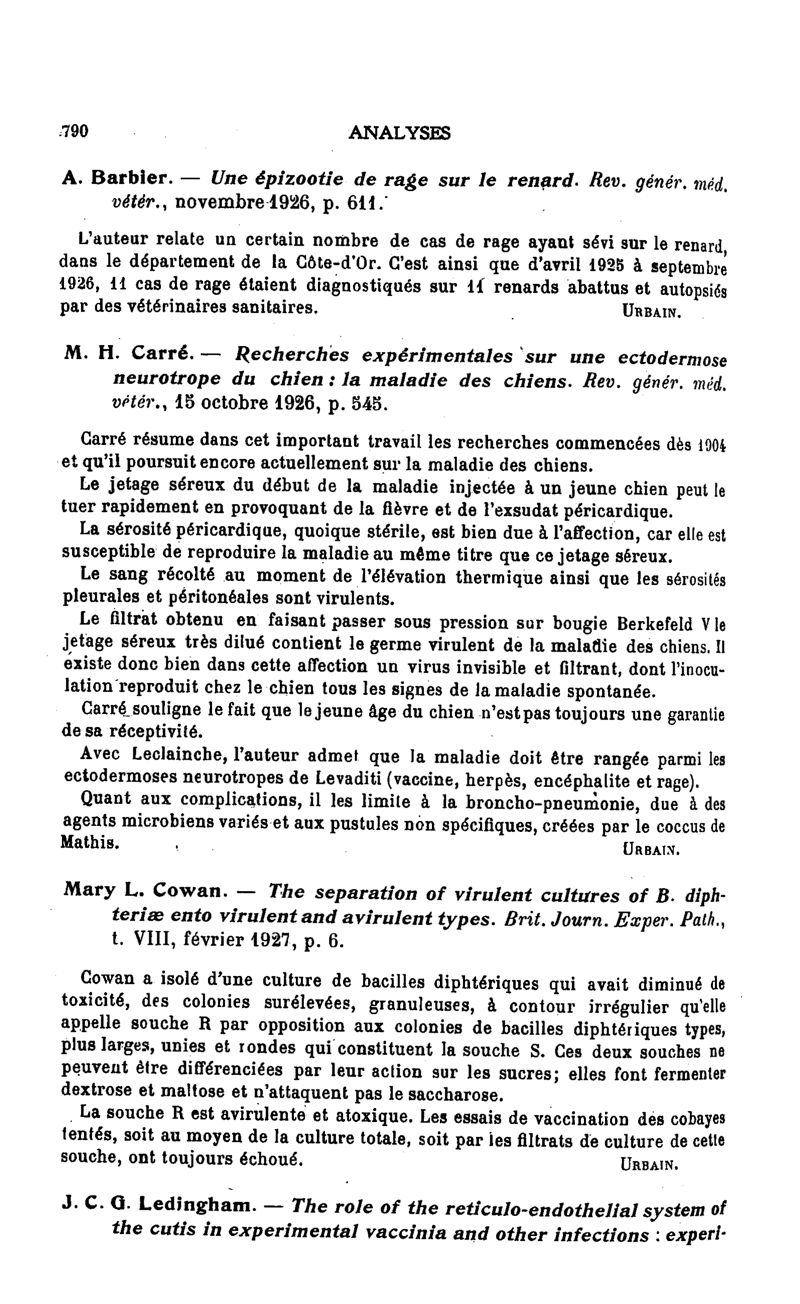 790 ANALYSES

A. Barbier. — Une épizootie de rage sur le renard. Rev. génér. méd. vétér., novembre 1926, p. 611.

L'auteur relate un certain nombre de cas de rage ayant sévi sur le renard, dans le département de la Côte-d'Or. C'est ainsi que d'avril 1925 à septembre 1926, 11 cas de rage étaient diagnostiqués sur 11 renards abattus et autopsiés par des vétérinaires sanitaires. URBAIN.

M. H. Carré. — Recherches expérimentales sur une ectodermose neurotrope du chien : la maladie des chiens. Rev. génér. méd. vétér., 15 octobre 1926, p. 545.

Carré résume dans cet important travail les recherches commencées dès 1904 et qu'il poursuit encore actuellement sur la maladie des chiens.

Le jetage séreux du début de la maladie injectée à un jeune chien peut le tuer rapidement en provoquant de la fièvre et de l'exsudat péricardique.

La sérosité péricardique, quoique stérile, est bien due à l'affection, car elle est susceptible de reproduire la maladie au même titre que ce jetage séreux.

Le sang récolté au moment de l'élévation thermique ainsi que les sérosités pleurales et péritonéales sont virulents.

Le filtrat obtenu en faisant passer sous pression sur bougie Berkefeld V le jetage séreux très dilué contient le germe virulent de la maladie des chiens. Il existe donc bien dans cette affection un virus invisible et filtrant, dont l'inoculation reproduit chez le chien tous les signes de la maladie spontanée.

Carré souligne le fait que le jeune âge du chien n'est pas toujours une garantie de sa réceptivité.

Avec Leclainche, l'auteur admet que la maladie doit être rangée parmi les ectodermoses neurotropes de Levaditi (vaccine, herpès, encéphalite et rage).

Quant aux complications, il les limite à la broncho-pneumonie, due à des agents microbiens variés et aux pustules non spécifiques, créées par le coccus de Mathis. URBAIN.

Mary L. Cowan. — The separation of virulent cultures of B. diphteriæ ento virulent and avirulent types. Brit. Journ. Exper. Path., t. VIII, février 1927, p. 6.

Cowan a isolé d'une culture de bacilles diphtériques qui avait diminué de toxicité, des colonies surélevées, granuleuses, à contour irrégulier qu'elle appelle souche R par opposition aux colonies de bacilles diphtériques types, plus larges, unies et rondes qui constituent la souche S. Ces deux souches ne peuvent être différenciées par leur action sur les sucres; elles font fermenter dextrose et maltose et n'attaquent pas le saccharose.

La souche R est avirulente et atoxique. Les essais de vaccination des cobayes tentés, soit au moyen de la culture totale, soit par les filtrats de culture de cette souche, ont toujours échoué. URBAIN.

J. C. G. Ledingham. — The role of the reticulo-endothelial system of the cutis in experimental vaccinia and other infections : experi-